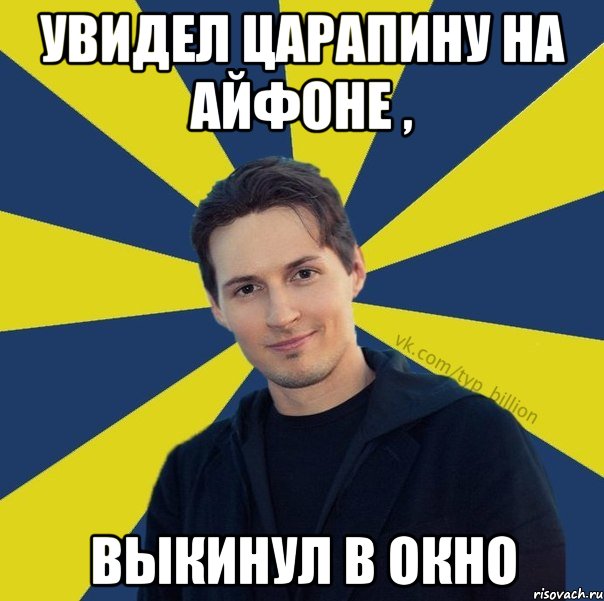 УВИДЕЛ ЦАРАПИНУ НА АЙФОНЕ ,

vk.com/typ_billion

ВЫКИНУЛ В ОКНО

risovach.ru